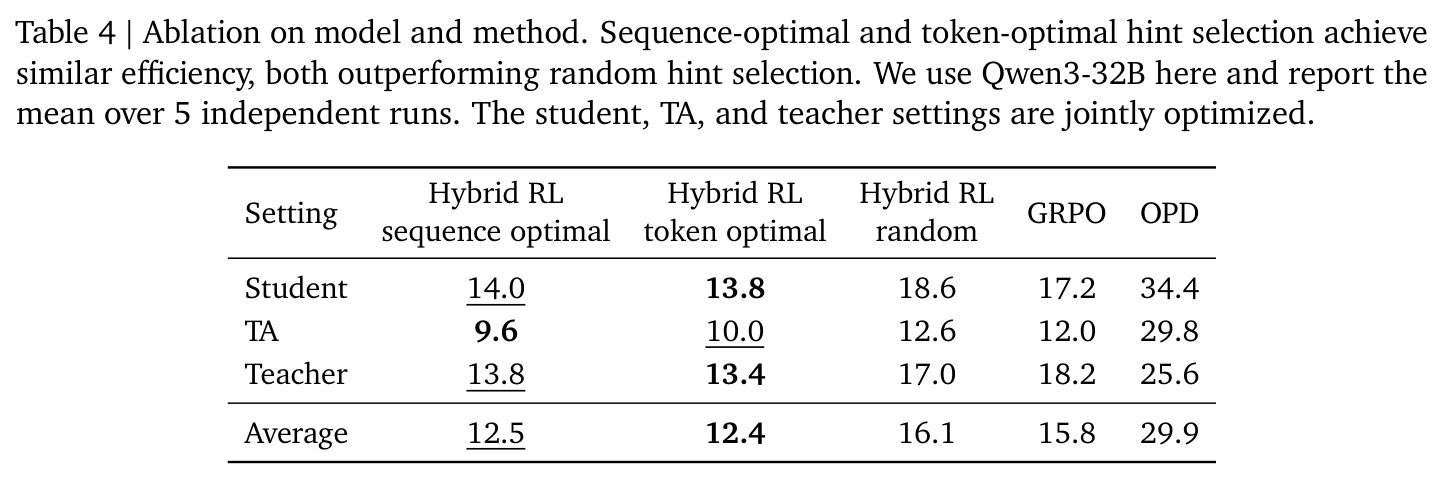 Table 4 | Ablation on model and method. Sequence-optimal and token-optimal hint selection achieve similar efficiency, both outperforming random hint selection. We use Qwen3-32B here and report the mean over 5 independent runs. The student, TA, and teacher settings are jointly optimized.

| Setting | Hybrid RL sequence optimal | Hybrid RL token optimal | Hybrid RL random | GRPO | OPD |
|---|---|---|---|---|---|
| Student | 14.0 | 13.8 | 18.6 | 17.2 | 34.4 |
| TA | 9.6 | 10.0 | 12.6 | 12.0 | 29.8 |
| Teacher | 13.8 | 13.4 | 17.0 | 18.2 | 25.6 |
| Average | 12.5 | 12.4 | 16.1 | 15.8 | 29.9 |